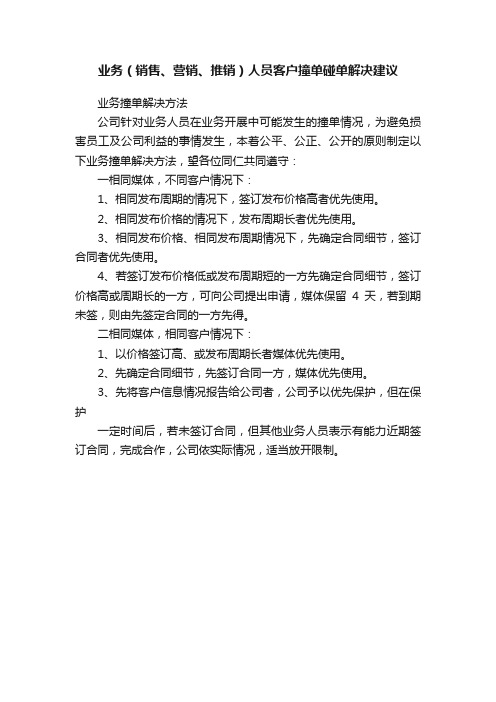 业务（销售、营销、推销）人员客户撞单碰单解决建议

业务撞单解决方法

公司针对业务人员在业务开展中可能发生的撞单情况，为避免损害员工及公司利益的事情发生，本着公平、公正、公开的原则制定以下业务撞单解决方法，望各位同仁共同遵守：

一相同媒体，不同客户情况下：

1、相同发布周期的情况下，签订发布价格高者优先使用。

2、相同发布价格的情况下，发布周期长者优先使用。

3、相同发布价格、相同发布周期情况下，先确定合同细节，签订合同者优先使用。

4、若签订发布价格低或发布周期短的一方先确定合同细节，签订价格高或周期长的一方，可向公司提出申请，媒体保留 4 天，若到期未签，则由先签定合同的一方先得。

二相同媒体，相同客户情况下：

1、以价格签订高、或发布周期长者媒体优先使用。

2、先确定合同细节，先签订合同一方，媒体优先使用。

3、先将客户信息情况报告给公司者，公司予以优先保护，但在保护

一定时间后，若未签订合同，但其他业务人员表示有能力近期签订合同，完成合作，公司依实际情况，适当放开限制。